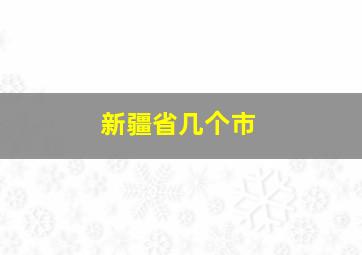 新疆省几个市